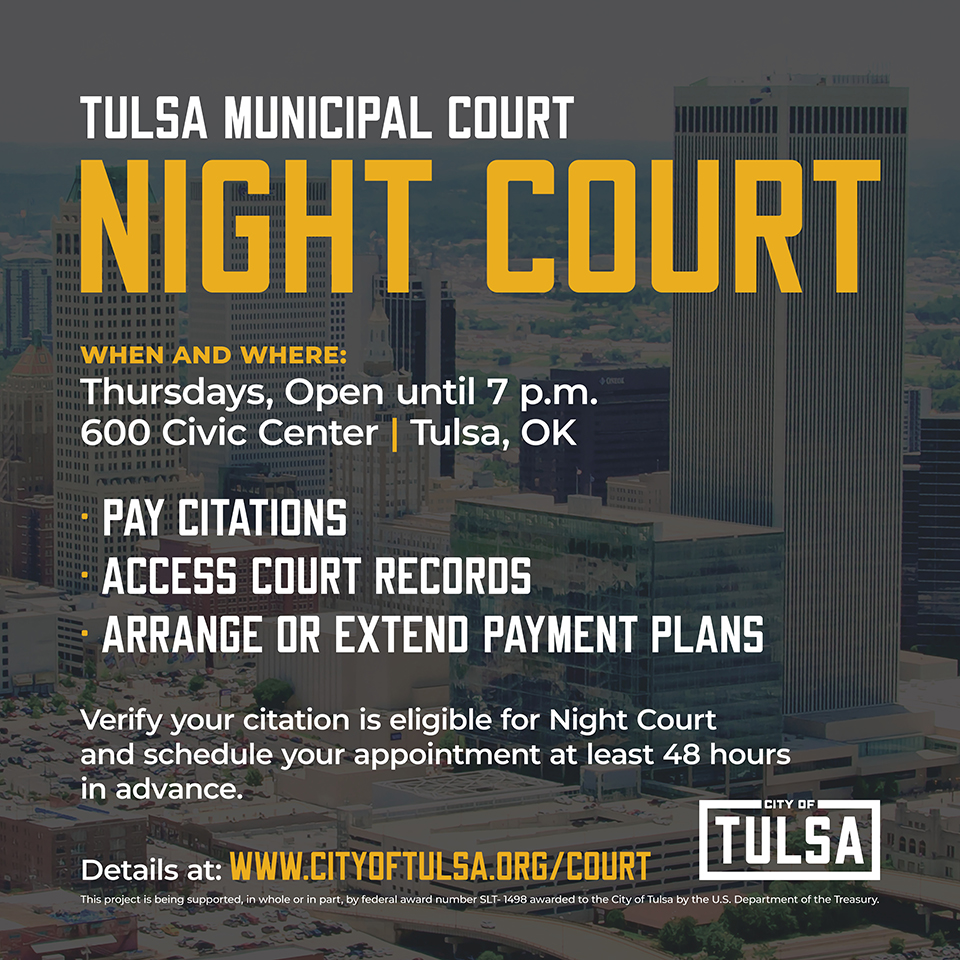 TULSA MUNICIPAL COURT
NIGHT COURT

WHEN AND WHERE:
Thursdays, Open until 7 p.m.
600 Civic Center | Tulsa, OK

· PAY CITATIONS
· ACCESS COURT RECORDS
· ARRANGE OR EXTEND PAYMENT PLANS

Verify your citation is eligible for Night Court and schedule your appointment at least 48 hours in advance.

CITY OF
TULSA

Details at: WWW.CITYOFTULSA.ORG/COURT

This project is being supported, in whole or in part, by federal award number SLT- 1498 awarded to the City of Tulsa by the U.S. Department of the Treasury.